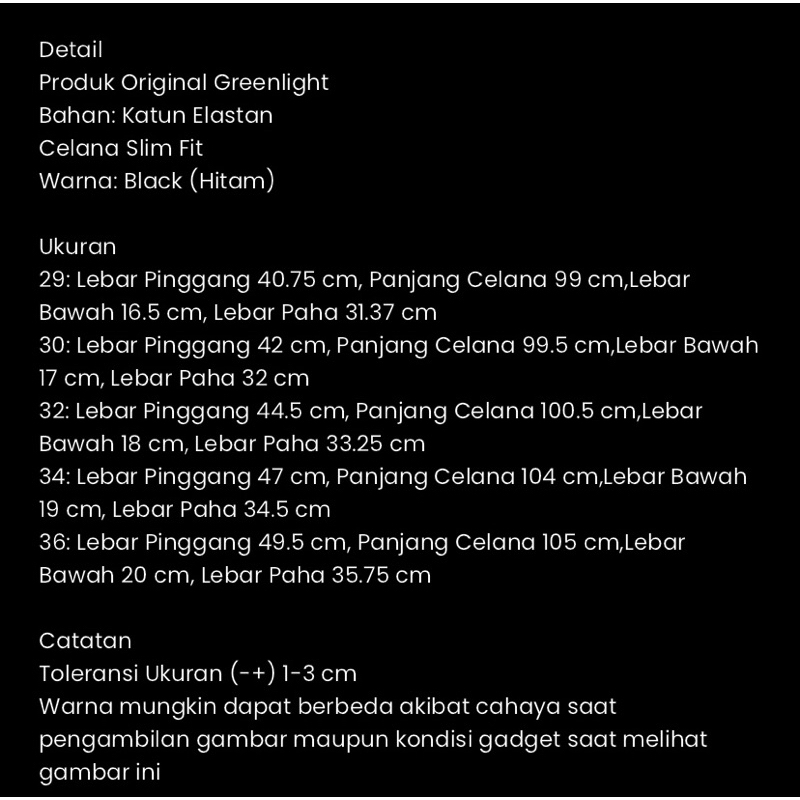 Detail
Produk Original Greenlight
Bahan: Katun Elastan
Celana Slim Fit
Warna: Black (Hitam)

Ukuran
29: Lebar Pinggang 40.75 cm, Panjang Celana 99 cm,Lebar Bawah 16.5 cm, Lebar Paha 31.37 cm
30: Lebar Pinggang 42 cm, Panjang Celana 99.5 cm,Lebar Bawah 17 cm, Lebar Paha 32 cm
32: Lebar Pinggang 44.5 cm, Panjang Celana 100.5 cm,Lebar Bawah 18 cm, Lebar Paha 33.25 cm
34: Lebar Pinggang 47 cm, Panjang Celana 104 cm,Lebar Bawah 19 cm, Lebar Paha 34.5 cm
36: Lebar Pinggang 49.5 cm, Panjang Celana 105 cm,Lebar Bawah 20 cm, Lebar Paha 35.75 cm

Catatan
Toleransi Ukuran (-+) 1-3 cm
Warna mungkin dapat berbeda akibat cahaya saat pengambilan gambar maupun kondisi gadget saat melihat gambar ini